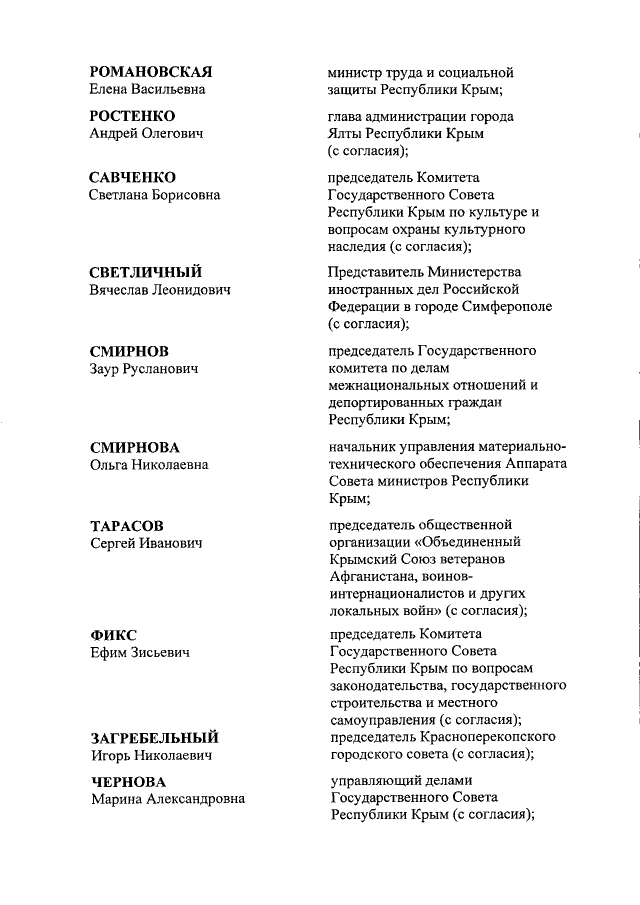 РОМАНОВСКАЯ
Елена Васильевна

министр труда и социальной защиты Республики Крым;

РОСТЕНКО
Андрей Олегович

глава администрации города Ялты Республики Крым (с согласия);

САВЧЕНКО
Светлана Борисовна

председатель Комитета Государственного Совета Республики Крым по культуре и вопросам охраны культурного наследия (с согласия);

СВЕТЛИЧНЫЙ
Вячеслав Леонидович

Представитель Министерства иностранных дел Российской Федерации в городе Симферополе (с согласия);

СМИРНОВ
Заур Русланович

председатель Государственного комитета по делам межнациональных отношений и депортированных граждан Республики Крым;

СМИРНОВА
Ольга Николаевна

начальник управления материально-технического обеспечения Аппарата Совета министров Республики Крым;

ТАРАСОВ
Сергей Иванович

председатель общественной организации «Объединенный Крымский Союз ветеранов Афганистана, воинов-интернационалистов и других локальных войн» (с согласия);

ФИКС
Ефим Зисьевич

председатель Комитета Государственного Совета Республики Крым по вопросам законодательства, государственного строительства и местного самоуправления (с согласия);

ЗАГРЕБЕЛЬНЫЙ
Игорь Николаевич

председатель Красноперекопского городского совета (с согласия);

ЧЕРНОВА
Марина Александровна

управляющий делами Государственного Совета Республики Крым (с согласия);